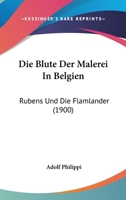 —KESSINGER'S RARE REPRINTS—

Die Blute Der Malerei In Belgien

Rubens Und Die Flamlander (1900)

Adolf Philippi